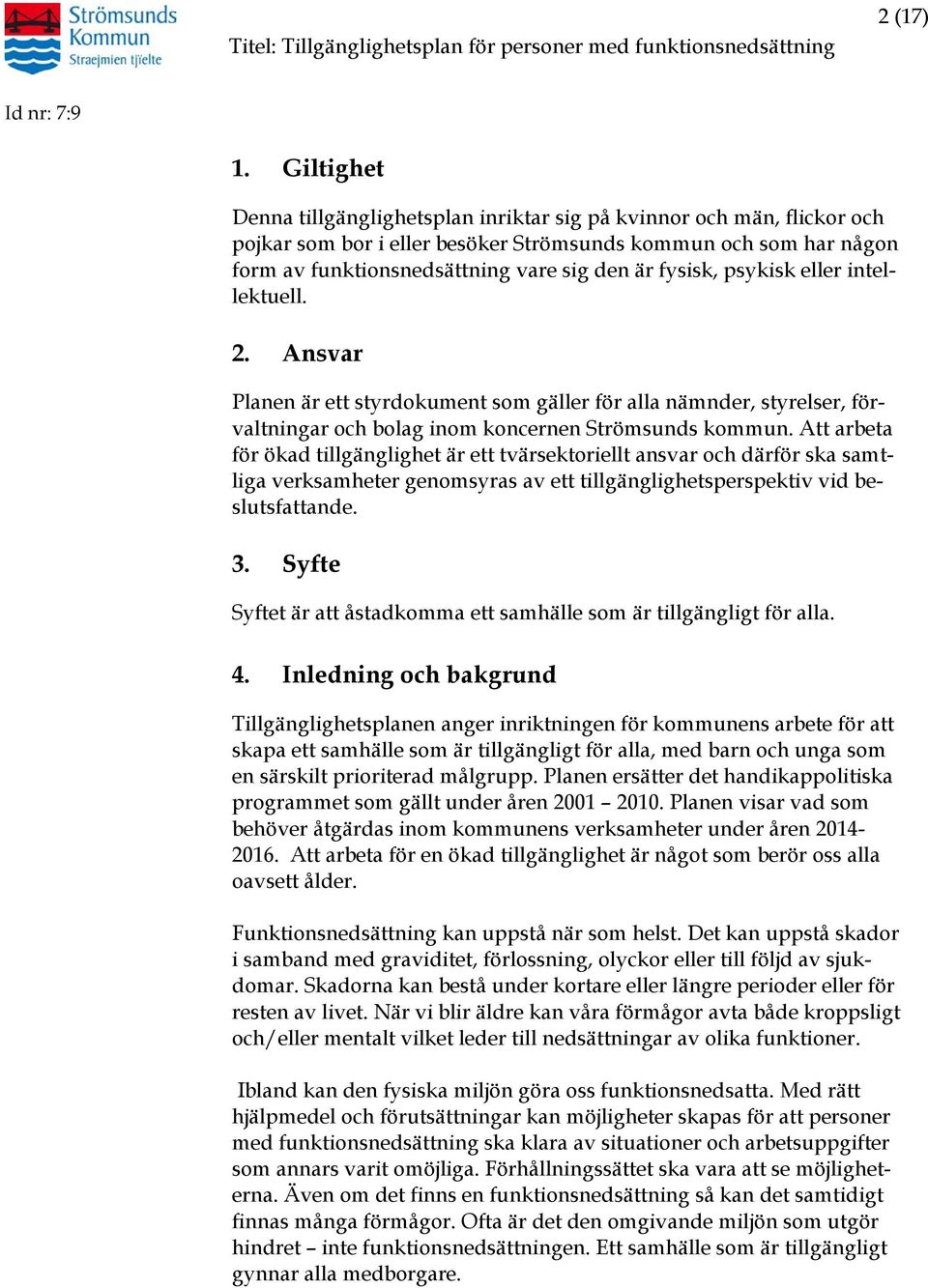 Strömsunds Kommun
Straejmien tjïelte

2 (17)

Titel: Tillgänglighetsplan för personer med funktionsnedsättning

Id nr: 7:9

1. Giltighet

Denna tillgänglighetsplan inriktar sig på kvinnor och män, flickor och pojkar som bor i eller besöker Strömsunds kommun och som har någon form av funktionsnedsättning vare sig den är fysisk, psykisk eller intellektuell.

2. Ansvar

Planen är ett styrdokument som gäller för alla nämnder, styrelser, förvaltningar och bolag inom koncernen Strömsunds kommun. Att arbeta för ökad tillgänglighet är ett tvärsektoriellt ansvar och därför ska samtliga verksamheter genomsyras av ett tillgänglighetsperspektiv vid beslutsfattande.

3. Syfte

Syftet är att åstadkomma ett samhälle som är tillgängligt för alla.

4. Inledning och bakgrund

Tillgänglighetsplanen anger inriktningen för kommunens arbete för att skapa ett samhälle som är tillgängligt för alla, med barn och unga som en särskilt prioriterad målgrupp. Planen ersätter det handikappolitiska programmet som gällt under åren 2001 – 2010. Planen visar vad som behöver åtgärdas inom kommunens verksamheter under åren 2014-2016. Att arbeta för en ökad tillgänglighet är något som berör oss alla oavsett ålder.

Funktionsnedsättning kan uppstå när som helst. Det kan uppstå skador i samband med graviditet, förlossning, olyckor eller till följd av sjukdomar. Skadorna kan bestå under kortare eller längre perioder eller för resten av livet. När vi blir äldre kan våra förmågor avta både kroppsligt och/eller mentalt vilket leder till nedsättningar av olika funktioner.

Ibland kan den fysiska miljön göra oss funktionsnedsatta. Med rätt hjälpmedel och förutsättningar kan möjligheter skapas för att personer med funktionsnedsättning ska klara av situationer och arbetsuppgifter som annars varit omöjliga. Förhållningssättet ska vara att se möjligheterna. Även om det finns en funktionsnedsättning så kan det samtidigt finnas många förmågor. Ofta är det den omgivande miljön som utgör hindret – inte funktionsnedsättningen. Ett samhälle som är tillgängligt gynnar alla medborgare.